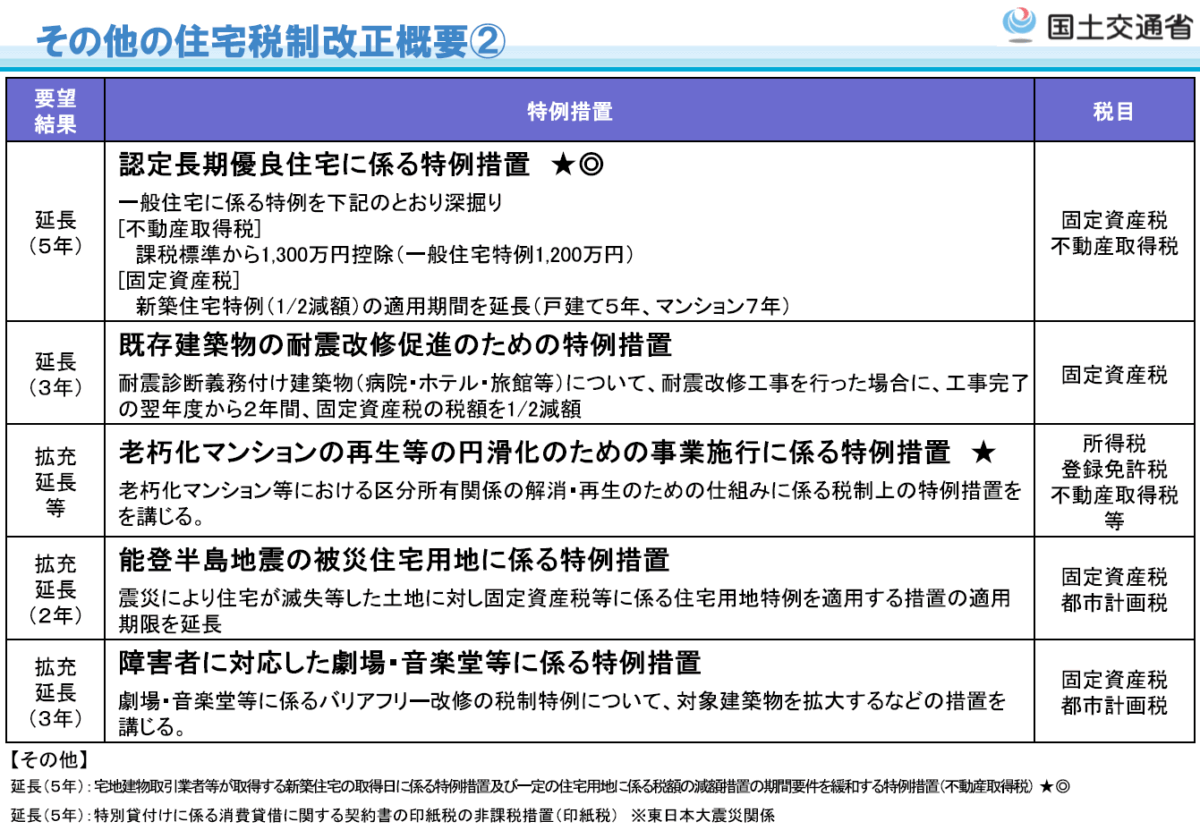 その他の住宅税制改正概要②

国土交通省

| 要望結果 | 特例措置 | 税目 |
|---|---|---|
| 延長（5年） | 認定長期優良住宅に係る特例措置 ★◎ 一般住宅に係る特例を下記のとおり深掘り [不動産取得税] 課税標準から1,300万円控除（一般住宅特例1,200万円） [固定資産税] 新築住宅特例（1/2減額）の適用期間を延長（戸建て5年、マンション7年） | 固定資産税 不動産取得税 |
| 延長（3年） | 既存建築物の耐震改修促進のための特例措置 耐震診断義務付け建築物（病院・ホテル・旅館等）について、耐震改修工事を行った場合に、工事完了の翌年度から2年間、固定資産税の税額を1/2減額 | 固定資産税 |
| 拡充延長等 | 老朽化マンションの再生等の円滑化のための事業施行に係る特例措置 ★ 老朽化マンション等における区分所有関係の解消・再生のための仕組みに係る税制上の特例措置をを講じる。 | 所得税 登録免許税 不動産取得税 等 |
| 拡充延長（2年） | 能登半島地震の被災住宅用地に係る特例措置 震災により住宅が滅失等した土地に対し固定資産税等に係る住宅用地特例を適用する措置の適用期限を延長 | 固定資産税 都市計画税 |
| 拡充延長（3年） | 障害者に対応した劇場・音楽堂等に係る特例措置 劇場・音楽堂等に係るバリアフリー改修の税制特例について、対象建築物を拡大するなどの措置を講じる。 | 固定資産税 都市計画税 |

【その他】

延長（5年）：宅地建物取引業者等が取得する新築住宅の取得日に係る特例措置及び一定の住宅用地に係る税額の減額措置の期間要件を緩和する特例措置（不動産取得税） ★◎

延長（5年）：特別貸付けに係る消費貸借に関する契約書の印紙税の非課税措置（印紙税） ※東日本大震災関係